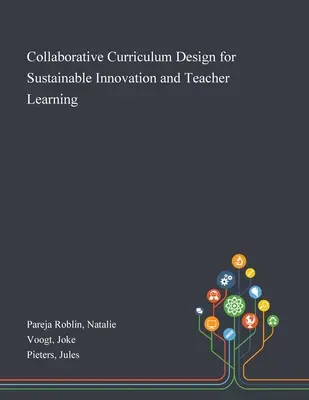 Collaborative Curriculum Design for Sustainable Innovation and Teacher Learning

Pareja Roblin, Natalie
Voogt, Joke
Pieters, Jules